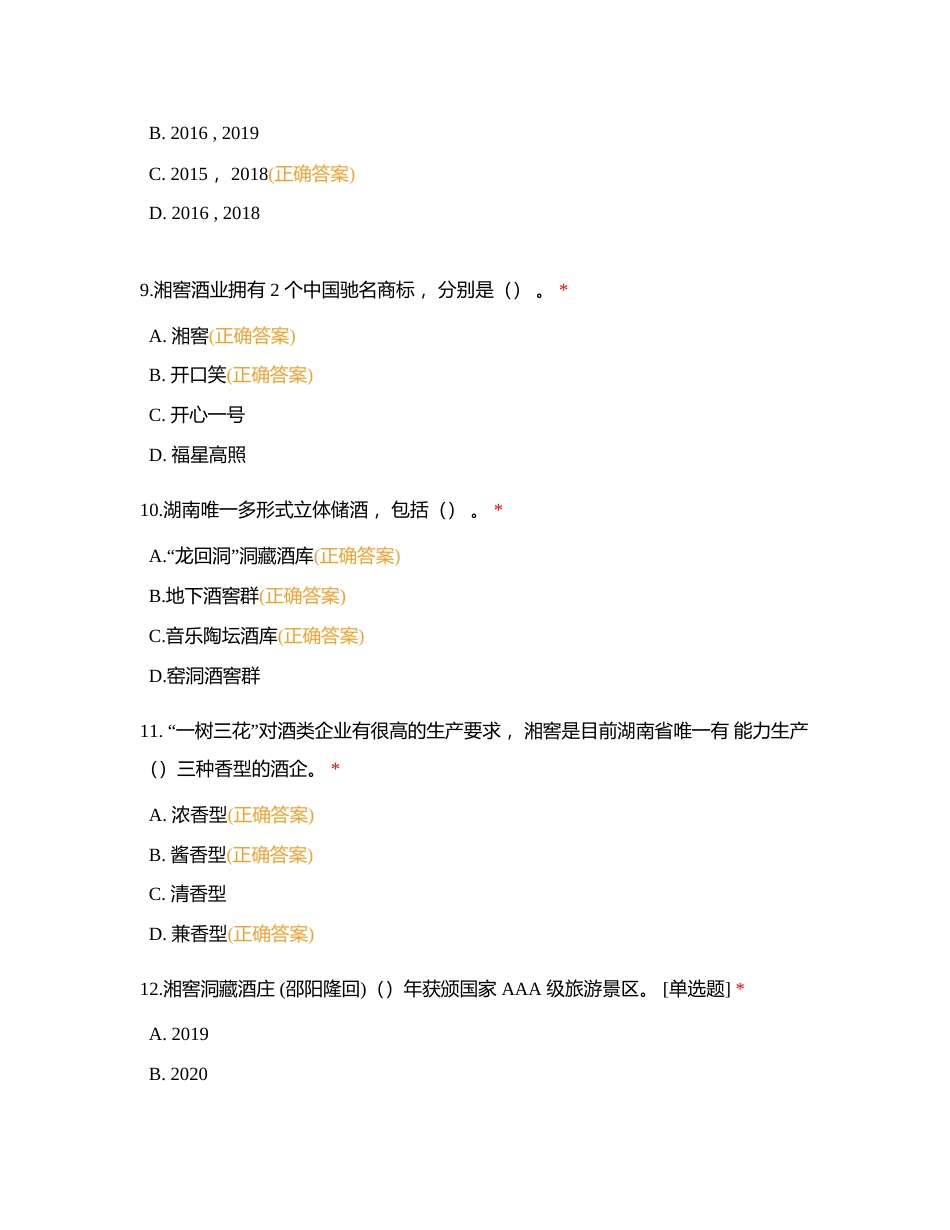 B. 2016 , 2019

C. 2015， 2018(正确答案)

D. 2016 , 2018

9.湘窖酒业拥有 2 个中国驰名商标， 分别是（） 。 *

A. 湘窖(正确答案)

B. 开口笑(正确答案)

C. 开心一号

D. 福星高照

10.湖南唯一多形式立体储酒， 包括（） 。 *

A.“龙回洞”洞藏酒库(正确答案)

B.地下酒窖群(正确答案)

C.音乐陶坛酒库(正确答案)

D.窑洞酒窖群

11. “一树三花”对酒类企业有很高的生产要求， 湘窖是目前湖南省唯一有 能力生产（）三种香型的酒企。 *

A. 浓香型(正确答案)

B. 酱香型(正确答案)

C. 清香型

D. 兼香型(正确答案)

12.湘窖洞藏酒庄 (邵阳隆回)（）年获颁国家 AAA 级旅游景区。 [单选题] *

A. 2019

B. 2020